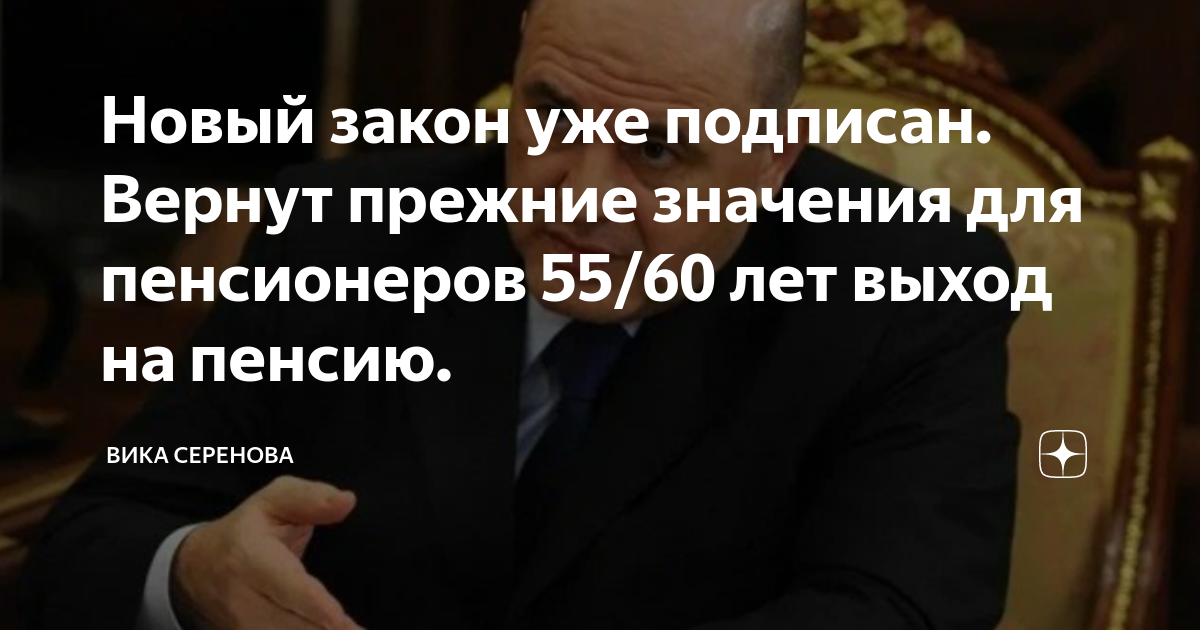 Новый закон уже подписан. Вернут прежние значения для пенсионеров 55/60 лет выход на пенсию.

ВИКА СЕРЕНОВА